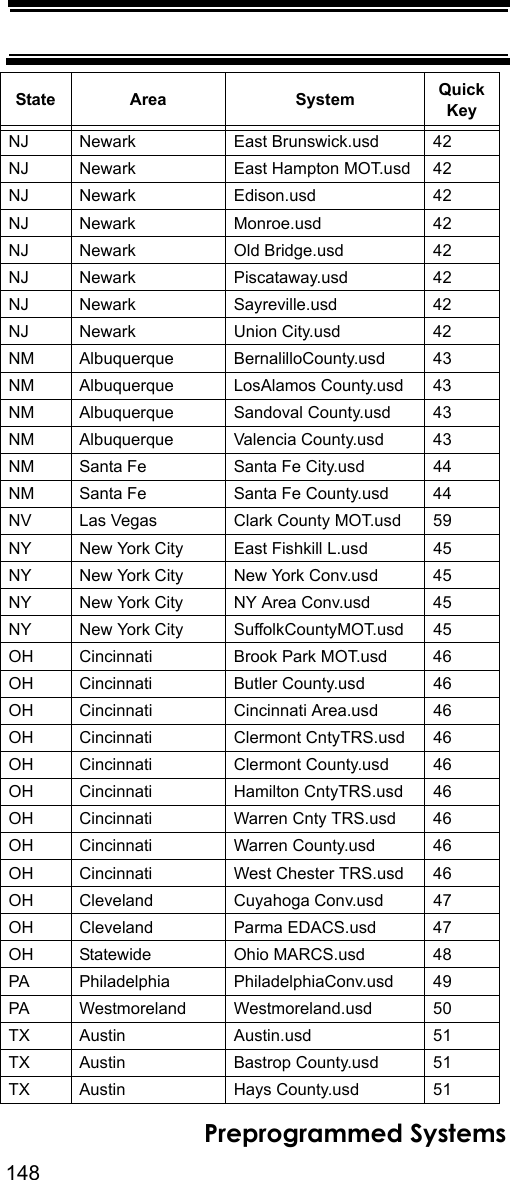 | State | Area | System | Quick Key |
|---|---|---|---|
| NJ | Newark | East Brunswick.usd | 42 |
| NJ | Newark | East Hampton MOT.usd | 42 |
| NJ | Newark | Edison.usd | 42 |
| NJ | Newark | Monroe.usd | 42 |
| NJ | Newark | Old Bridge.usd | 42 |
| NJ | Newark | Piscataway.usd | 42 |
| NJ | Newark | Sayreville.usd | 42 |
| NJ | Newark | Union City.usd | 42 |
| NM | Albuquerque | BernalilloCounty.usd | 43 |
| NM | Albuquerque | LosAlamos County.usd | 43 |
| NM | Albuquerque | Sandoval County.usd | 43 |
| NM | Albuquerque | Valencia County.usd | 43 |
| NM | Santa Fe | Santa Fe City.usd | 44 |
| NM | Santa Fe | Santa Fe County.usd | 44 |
| NV | Las Vegas | Clark County MOT.usd | 59 |
| NY | New York City | East Fishkill L.usd | 45 |
| NY | New York City | New York Conv.usd | 45 |
| NY | New York City | NY Area Conv.usd | 45 |
| NY | New York City | SuffolkCountyMOT.usd | 45 |
| OH | Cincinnati | Brook Park MOT.usd | 46 |
| OH | Cincinnati | Butler County.usd | 46 |
| OH | Cincinnati | Cincinnati Area.usd | 46 |
| OH | Cincinnati | Clermont CntyTRS.usd | 46 |
| OH | Cincinnati | Clermont County.usd | 46 |
| OH | Cincinnati | Hamilton CntyTRS.usd | 46 |
| OH | Cincinnati | Warren Cnty TRS.usd | 46 |
| OH | Cincinnati | Warren County.usd | 46 |
| OH | Cincinnati | West Chester TRS.usd | 46 |
| OH | Cleveland | Cuyahoga Conv.usd | 47 |
| OH | Cleveland | Parma EDACS.usd | 47 |
| OH | Statewide | Ohio MARCS.usd | 48 |
| PA | Philadelphia | PhiladelphiaConv.usd | 49 |
| PA | Westmoreland | Westmoreland.usd | 50 |
| TX | Austin | Austin.usd | 51 |
| TX | Austin | Bastrop County.usd | 51 |
| TX | Austin | Hays County.usd | 51 |

Preprogrammed Systems
148